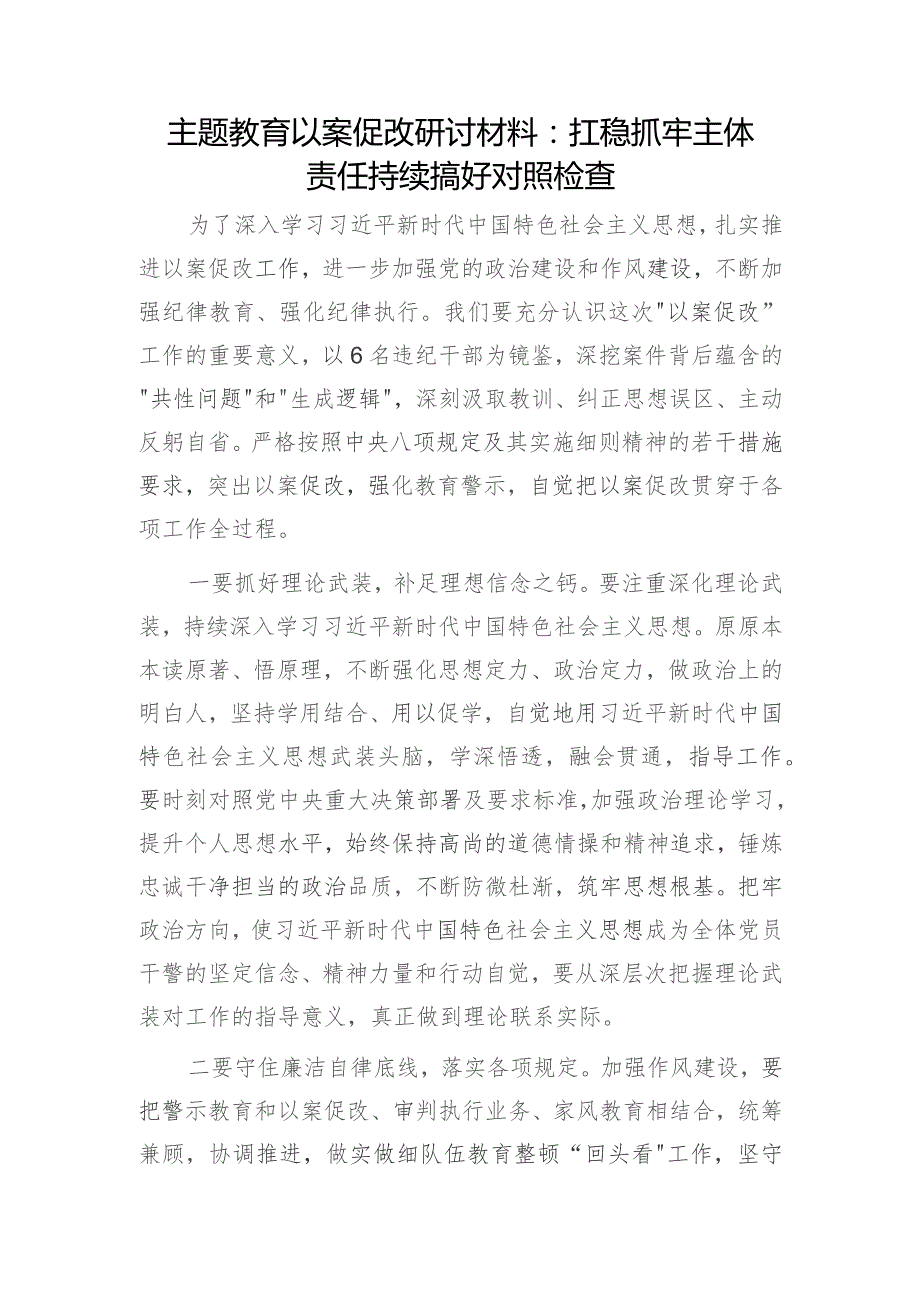 主题教育以案促改研讨材料：扛稳抓牢主体责任持续搞好对照检查

为了深入学习习近平新时代中国特色社会主义思想，扎实推进以案促改工作，进一步加强党的政治建设和作风建设，不断加强纪律教育、强化纪律执行。我们要充分认识这次"以案促改”工作的重要意义，以6名违纪干部为镜鉴，深挖案件背后蕴含的"共性问题"和"生成逻辑"，深刻汲取教训、纠正思想误区、主动反躬自省。严格按照中央八项规定及其实施细则精神的若干措施要求，突出以案促改，强化教育警示，自觉把以案促改贯穿于各项工作全过程。

一要抓好理论武装，补足理想信念之钙。要注重深化理论武装，持续深入学习习近平新时代中国特色社会主义思想。原原本本读原著、悟原理，不断强化思想定力、政治定力，做政治上的明白人，坚持学用结合、用以促学，自觉地用习近平新时代中国特色社会主义思想武装头脑，学深悟透，融会贯通，指导工作。要时刻对照党中央重大决策部署及要求标准，加强政治理论学习，提升个人思想水平，始终保持高尚的道德情操和精神追求，锤炼忠诚干净担当的政治品质，不断防微杜渐，筑牢思想根基。把牢政治方向，使习近平新时代中国特色社会主义思想成为全体党员干警的坚定信念、精神力量和行动自觉，要从深层次把握理论武装对工作的指导意义，真正做到理论联系实际。

二要守住廉洁自律底线，落实各项规定。加强作风建设，要把警示教育和以案促改、审判执行业务、家风教育相结合，统筹兼顾，协调推进，做实做细队伍教育整顿“回头看"工作，坚守